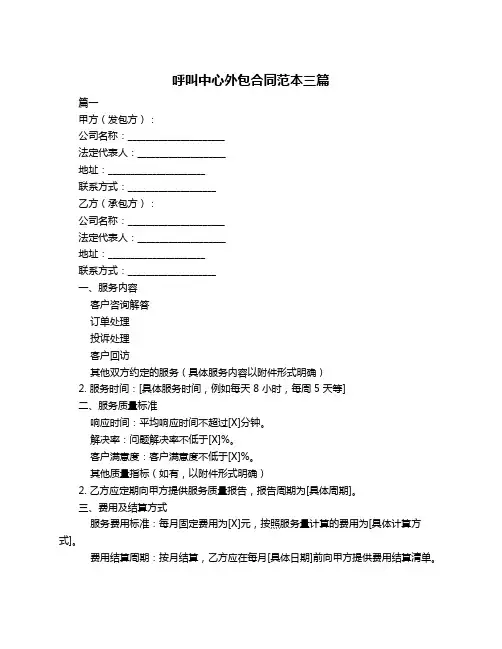 呼叫中心外包合同范本三篇

篇一

甲方（发包方）：

公司名称：____________________

法定代表人：__________________

地址：____________________

联系方式：__________________

乙方（承包方）：

公司名称：____________________

法定代表人：__________________

地址：____________________

联系方式：__________________

一、服务内容

客户咨询解答

订单处理

投诉处理

客户回访

其他双方约定的服务（具体服务内容以附件形式明确）

2. 服务时间：[具体服务时间，例如每天 8 小时，每周 5 天等]

二、服务质量标准

响应时间：平均响应时间不超过[X]分钟。

解决率：问题解决率不低于[X]%。

客户满意度：客户满意度不低于[X]%。

其他质量指标（如有，以附件形式明确）

2. 乙方应定期向甲方提供服务质量报告，报告周期为[具体周期]。

三、费用及结算方式

服务费用标准：每月固定费用为[X]元，按照服务量计算的费用为[具体计算方式]。

费用结算周期：按月结算，乙方应在每月[具体日期]前向甲方提供费用结算清单。